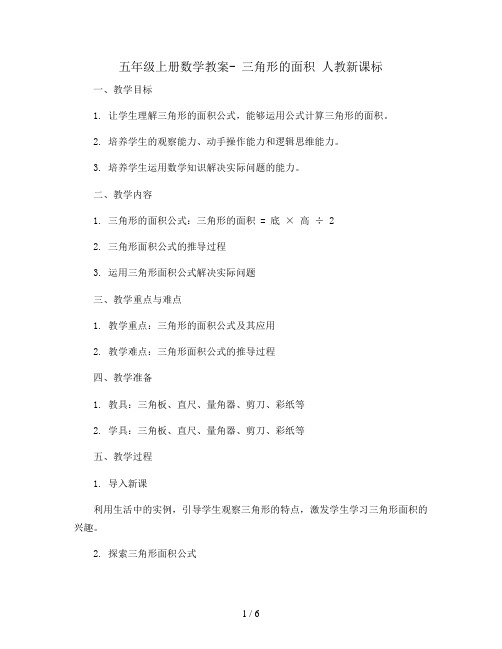 五年级上册数学教案- 三角形的面积 人教新课标

一、教学目标

1. 让学生理解三角形的面积公式，能够运用公式计算三角形的面积。

2. 培养学生的观察能力、动手操作能力和逻辑思维能力。

3. 培养学生运用数学知识解决实际问题的能力。

二、教学内容

1. 三角形的面积公式：三角形的面积 = 底 × 高 ÷ 2

2. 三角形面积公式的推导过程

3. 运用三角形面积公式解决实际问题

三、教学重点与难点

1. 教学重点：三角形的面积公式及其应用

2. 教学难点：三角形面积公式的推导过程

四、教学准备

1. 教具：三角板、直尺、量角器、剪刀、彩纸等

2. 学具：三角板、直尺、量角器、剪刀、彩纸等

五、教学过程

1. 导入新课

利用生活中的实例，引导学生观察三角形的特点，激发学生学习三角形面积的兴趣。

2. 探索三角形面积公式

1 / 6